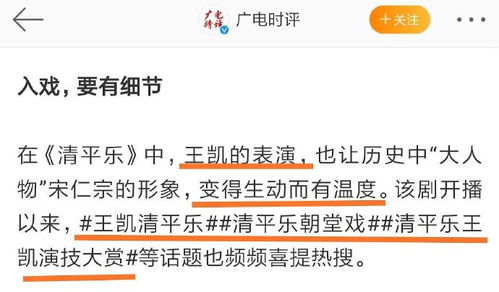 广电时评

广电时评

+关注

入戏，要有细节

在《清平乐》中，王凯的表演，也让历史中“大人物”宋仁宗的形象，变得生动而有温度。该剧开播以来，#王凯清平乐##清平乐朝堂戏##清平乐王凯演技大赏#等话题也频频喜提热搜。